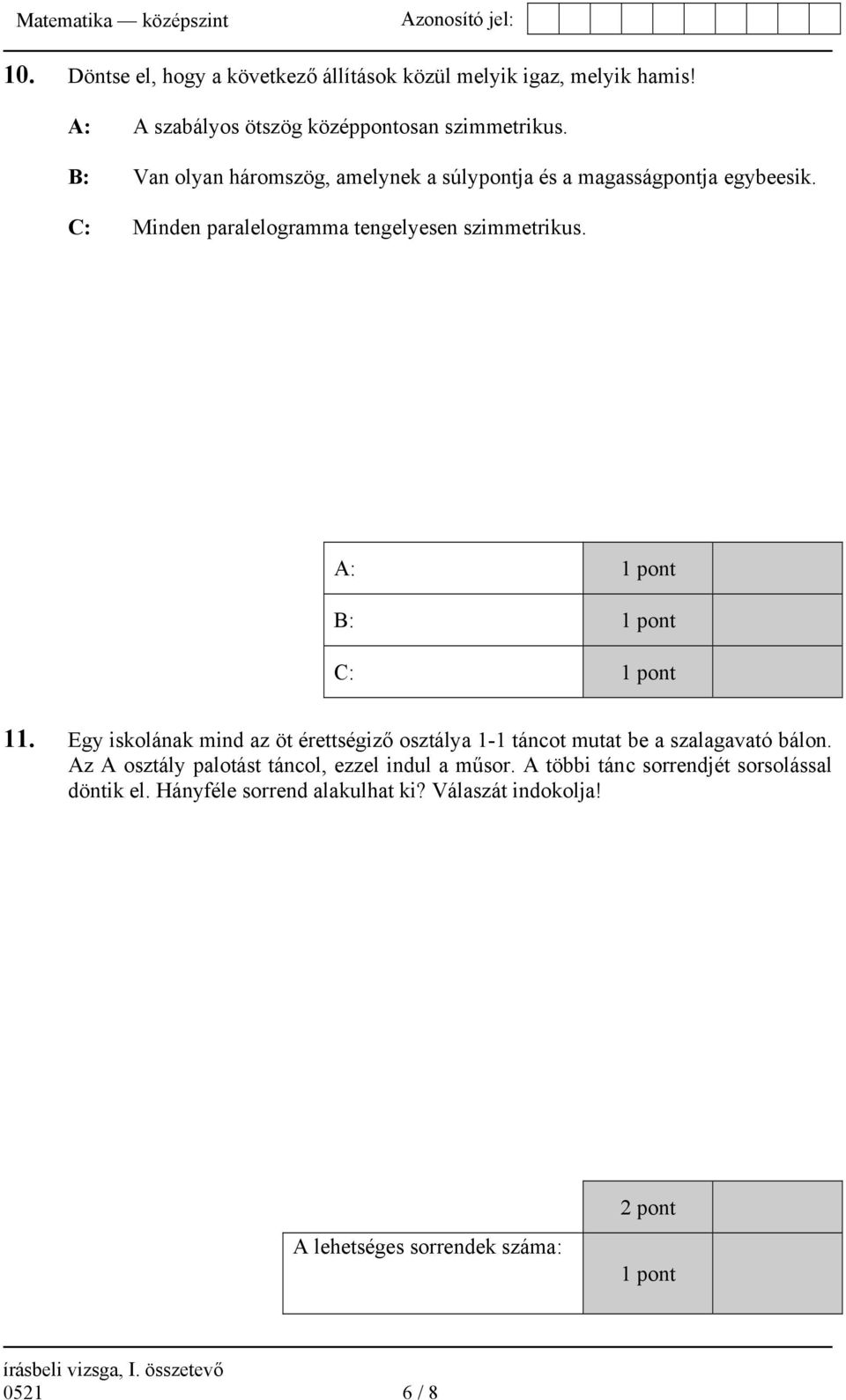 Matematika — középszint Azonosító jel:

10. Döntse el, hogy a következő állítások közül melyik igaz, melyik hamis!

A: A szabályos ötszög középpontosan szimmetrikus.

B: Van olyan háromszög, amelynek a súlypontja és a magasságpontja egybeesik.

C: Minden paralelogramma tengelyesen szimmetrikus.

| A: | 1 pont | |
|---|---|---|
| B: | 1 pont | |
| C: | 1 pont | |

11. Egy iskolának mind az öt érettségiző osztálya 1-1 táncot mutat be a szalagavató bálon. Az A osztály palotást táncol, ezzel indul a műsor. A többi tánc sorrendjét sorsolással döntik el. Hányféle sorrend alakulhat ki? Válaszát indokolja!

| A lehetséges sorrendek száma: | 2 pont | |
|---|---|---|
| | 1 pont | |

írásbeli vizsga, I. összetevő
0521 6 / 8